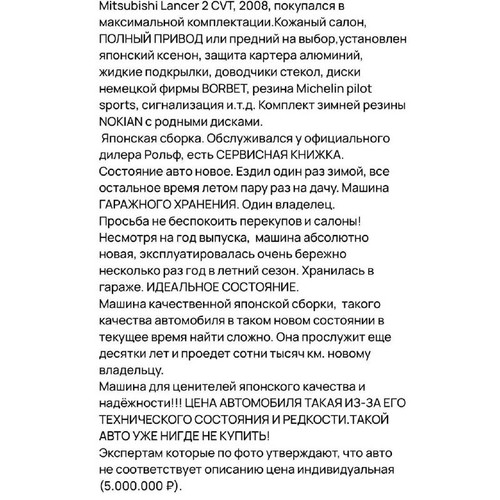 Mitsubishi Lancer 2 CVT, 2008, покупался в максимальной комплектации.Кожаный салон, ПОЛНЫЙ ПРИВОД или предний на выбор,установлен японский ксенон, защита картера алюминий, жидкие подкрылки, доводчики стекол, диски немецкой фирмы BORBET, резина Michelin pilot sports, сигнализация и.т.д. Комплект зимней резины NOKIAN с родными дисками.
Японская сборка. Обслуживался у официального дилера Рольф, есть СЕРВИСНАЯ КНИЖКА.
Состояние авто новое. Ездил один раз зимой, все остальное время летом пару раз на дачу. Машина ГАРАЖНОГО ХРАНЕНИЯ. Один владелец.
Просьба не беспокоить перекупов и салоны!
Несмотря на год выпуска, машина абсолютно новая, эксплуатировалась очень бережно несколько раз год в летний сезон. Хранилась в гараже. ИДЕАЛЬНОЕ СОСТОЯНИЕ.
Машина качественной японской сборки, такого качества автомобиля в таком новом состоянии в текущее время найти сложно. Она прослужит еще десятки лет и проедет сотни тысяч км. новому владельцу.
Машина для ценителей японского качества и надёжности!!! ЦЕНА АВТОМОБИЛЯ ТАКАЯ ИЗ-ЗА ЕГО ТЕХНИЧЕСКОГО СОСТОЯНИЯ И РЕДКОСТИ.ТАКОЙ АВТО УЖЕ НИГДЕ НЕ КУПИТЬ!
Экспертам которые по фото утверждают, что авто не соответствует описанию цена индивидуальная (5.000.000 ₽).